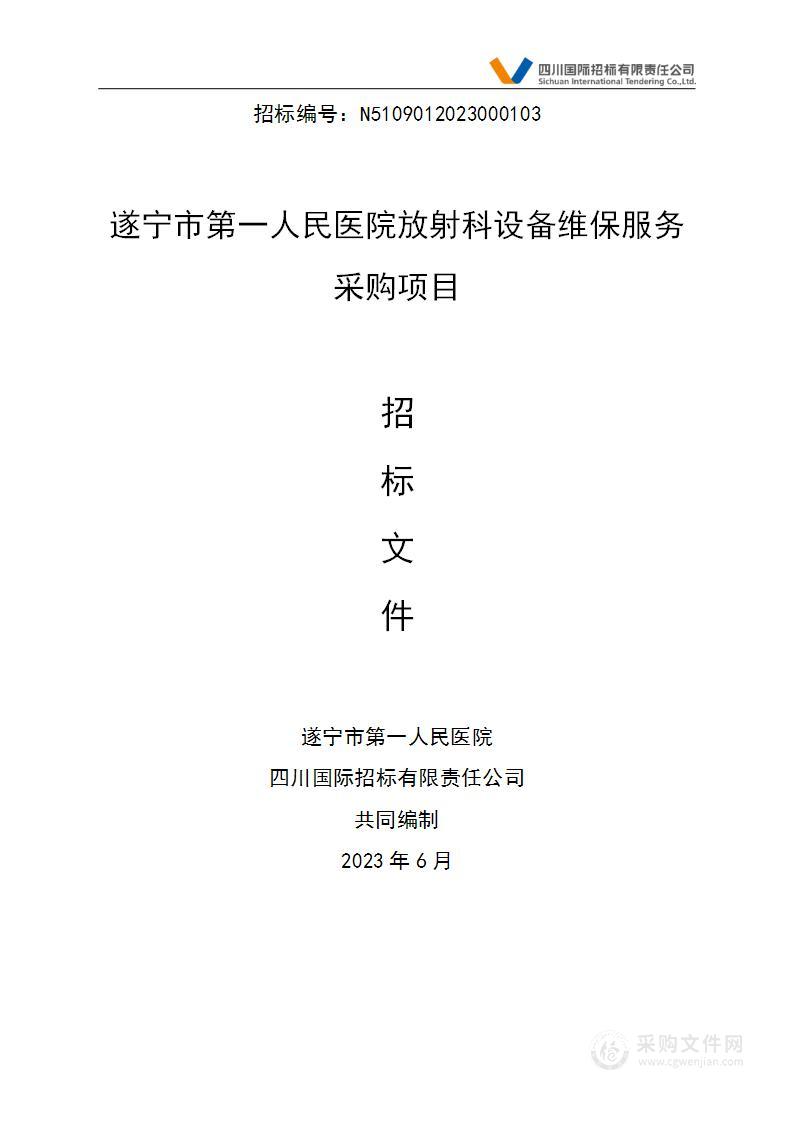 四川国际招标有限责任公司
Sichuan International Tendering Co.,Ltd.

招标编号：N5109012023000103

遂宁市第一人民医院放射科设备维保服务采购项目

招

标

文

件

遂宁市第一人民医院

四川国际招标有限责任公司

共同编制

2023 年 6 月

采购文件网
www.cgwenjian.com